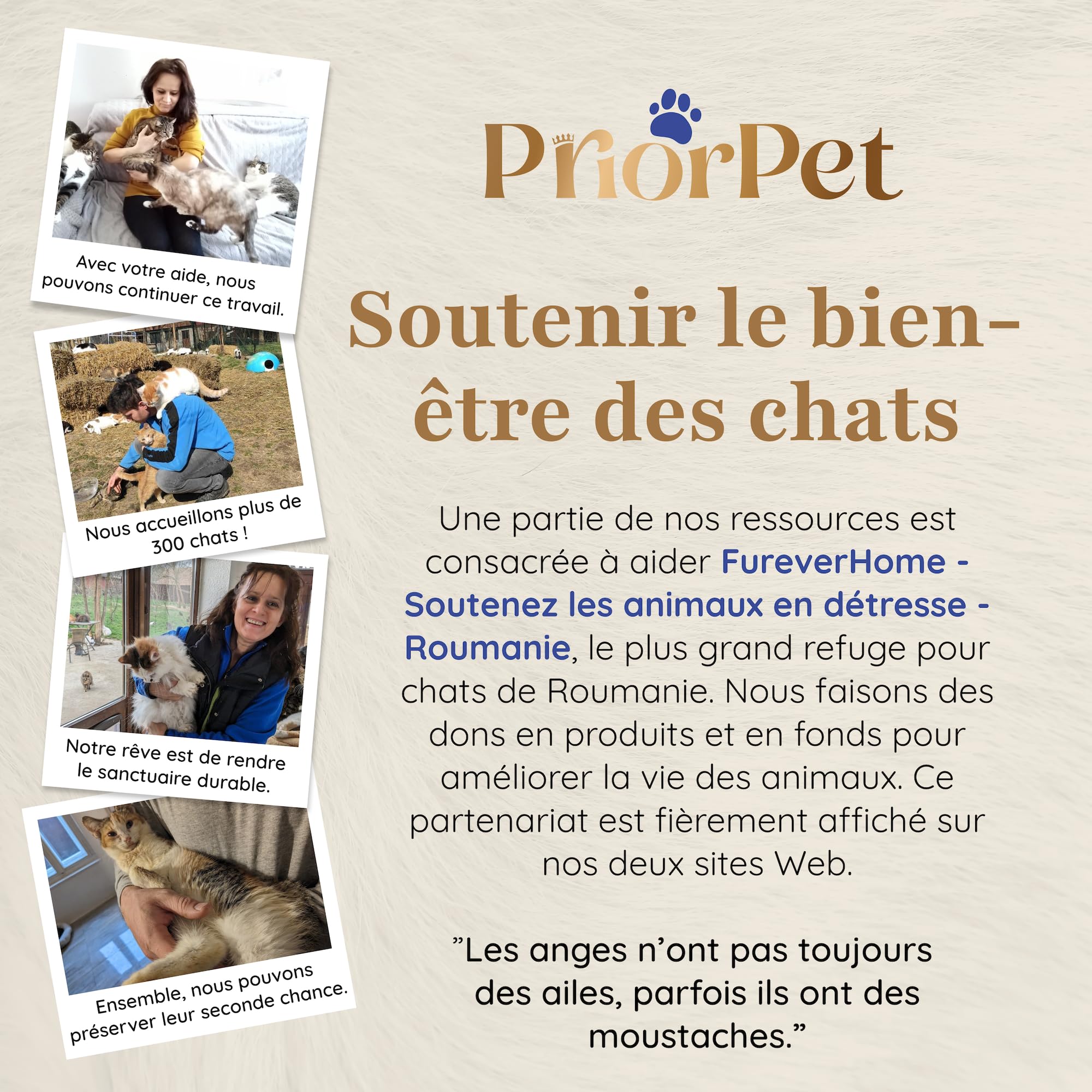 Avec votre aide, nous pouvons continuer ce travail.

Nous accueillons plus de 300 chats !

Notre rêve est de rendre le sanctuaire durable.

Ensemble, nous pouvons préserver leur seconde chance.

PriorPet

Soutenir le bien-être des chats

Une partie de nos ressources est consacrée à aider FureverHome - Soutenez les animaux en détresse - Roumanie, le plus grand refuge pour chats de Roumanie. Nous faisons des dons en produits et en fonds pour améliorer la vie des animaux. Ce partenariat est fièrement affiché sur nos deux sites Web.

”Les anges n’ont pas toujours des ailes, parfois ils ont des moustaches.”